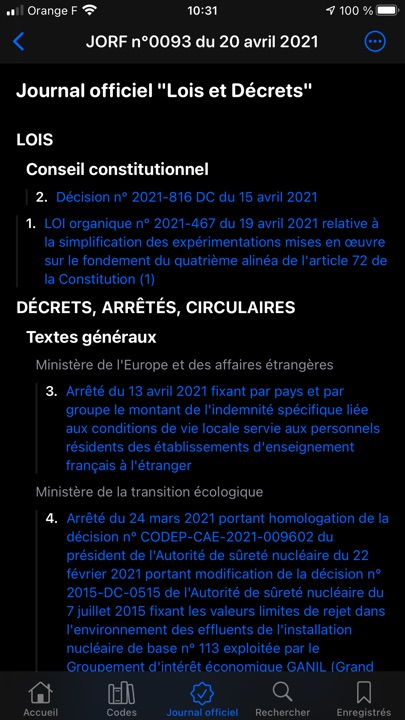 Orange F 10:31 100 %

JORF n°0093 du 20 avril 2021

Journal officiel "Lois et Décrets"

LOIS

Conseil constitutionnel

2. Décision n° 2021-816 DC du 15 avril 2021

1. LOI organique n° 2021-467 du 19 avril 2021 relative à la simplification des expérimentations mises en œuvre sur le fondement du quatrième alinéa de l'article 72 de la Constitution (1)

DÉCRETS, ARRÊTÉS, CIRCULAIRES

Textes généraux

Ministère de l'Europe et des affaires étrangères

3. Arrêté du 13 avril 2021 fixant par pays et par groupe le montant de l'indemnité spécifique liée aux conditions de vie locale servie aux personnels résidents des établissements d'enseignement français à l'étranger

Ministère de la transition écologique

4. Arrêté du 24 mars 2021 portant homologation de la décision n° CODEP-CAE-2021-009602 du président de l'Autorité de sûreté nucléaire du 22 février 2021 portant modification de la décision n° 2015-DC-0515 de l'Autorité de sûreté nucléaire du 7 juillet 2015 fixant les valeurs limites de rejet dans l'environnement des effluents de l'installation nucléaire de base n° 113 exploitée par le Groupement d'intérêt économique GANIL (Grand

Accueil Codes Journal officiel Rechercher Enregistrés